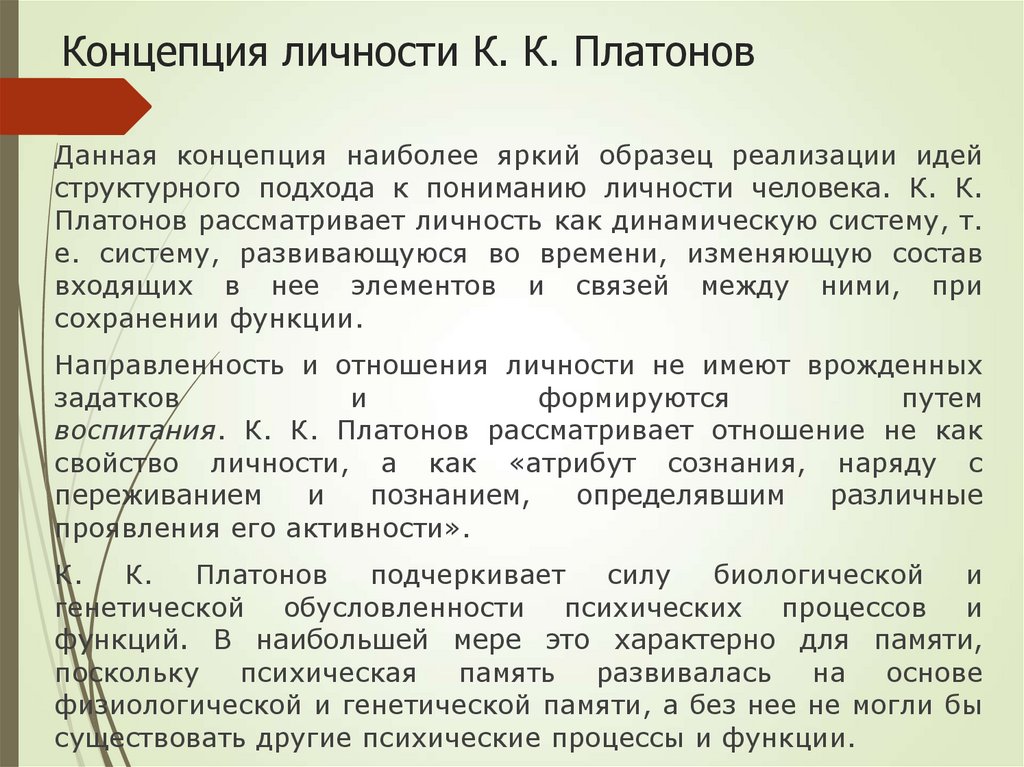 Концепция личности К. К. Платонов

Данная концепция наиболее яркий образец реализации идей структурного подхода к пониманию личности человека. К. К. Платонов рассматривает личность как динамическую систему, т. е. систему, развивающуюся во времени, изменяющую состав входящих в нее элементов и связей между ними, при сохранении функции.

Направленность и отношения личности не имеют врожденных задатков и формируются путем воспитания. К. К. Платонов рассматривает отношение не как свойство личности, а как «атрибут сознания, наряду с переживанием и познанием, определявшим различные проявления его активности».

К. К. Платонов подчеркивает силу биологической и генетической обусловленности психических процессов и функций. В наибольшей мере это характерно для памяти, поскольку психическая память развивалась на основе физиологической и генетической памяти, а без нее не могли бы существовать другие психические процессы и функции.